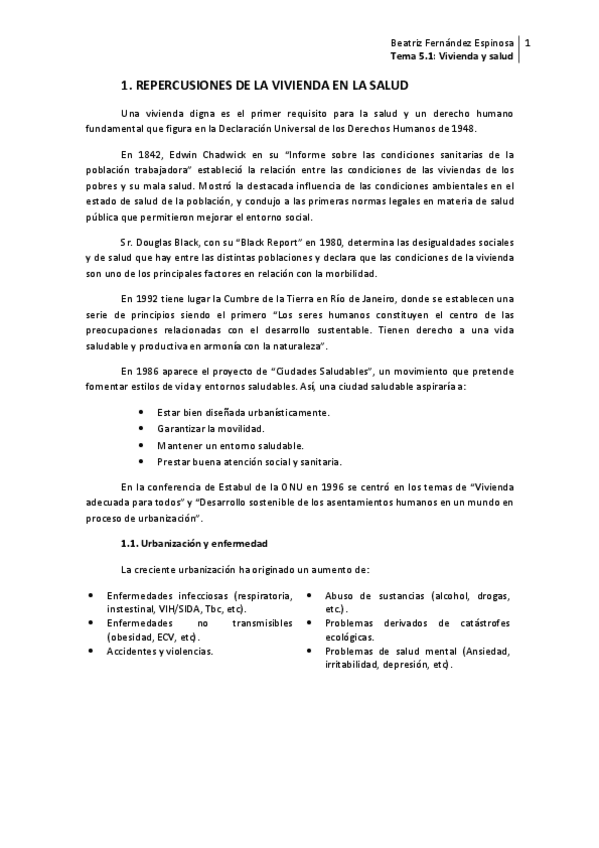 Beatriz Fernández Espinosa
Tema 5.1: Vivienda y salud
1

1. REPERCUSIONES DE LA VIVIENDA EN LA SALUD

Una vivienda digna es el primer requisito para la salud y un derecho humano fundamental que figura en la Declaración Universal de los Derechos Humanos de 1948.

En 1842, Edwin Chadwick en su "Informe sobre las condiciones sanitarias de la población trabajadora" estableció la relación entre las condiciones de las viviendas de los pobres y su mala salud. Mostró la destacada influencia de las condiciones ambientales en el estado de salud de la población, y condujo a las primeras normas legales en materia de salud pública que permitieron mejorar el entorno social.

Sr. Douglas Black, con su "Black Report" en 1980, determina las desigualdades sociales y de salud que hay entre las distintas poblaciones y declara que las condiciones de la vivienda son uno de los principales factores en relación con la morbilidad.

En 1992 tiene lugar la Cumbre de la Tierra en Río de Janeiro, donde se establecen una serie de principios siendo el primero "Los seres humanos constituyen el centro de las preocupaciones relacionadas con el desarrollo sustentable. Tienen derecho a una vida saludable y productiva en armonía con la naturaleza".

En 1986 aparece el proyecto de "Ciudades Saludables", un movimiento que pretende fomentar estilos de vida y entornos saludables. Así, una ciudad saludable aspiraría a:

• Estar bien diseñada urbanísticamente.
• Garantizar la movilidad.
• Mantener un entorno saludable.
• Prestar buena atención social y sanitaria.

En la conferencia de Estabul de la ONU en 1996 se centró en los temas de "Vivienda adecuada para todos" y "Desarrollo sostenible de los asentamientos humanos en un mundo en proceso de urbanización".

1.1. Urbanización y enfermedad

La creciente urbanización ha originado un aumento de:

• Enfermedades infecciosas (respiratoria, instestinal, VIH/SIDA, Tbc, etc).
• Enfermedades no transmisibles (obesidad, ECV, etc).
• Accidentes y violencias.

• Abuso de sustancias (alcohol, drogas, etc.).
• Problemas derivados de catástrofes ecológicas.
• Problemas de salud mental (Ansiedad, irritabilidad, depresión, etc).